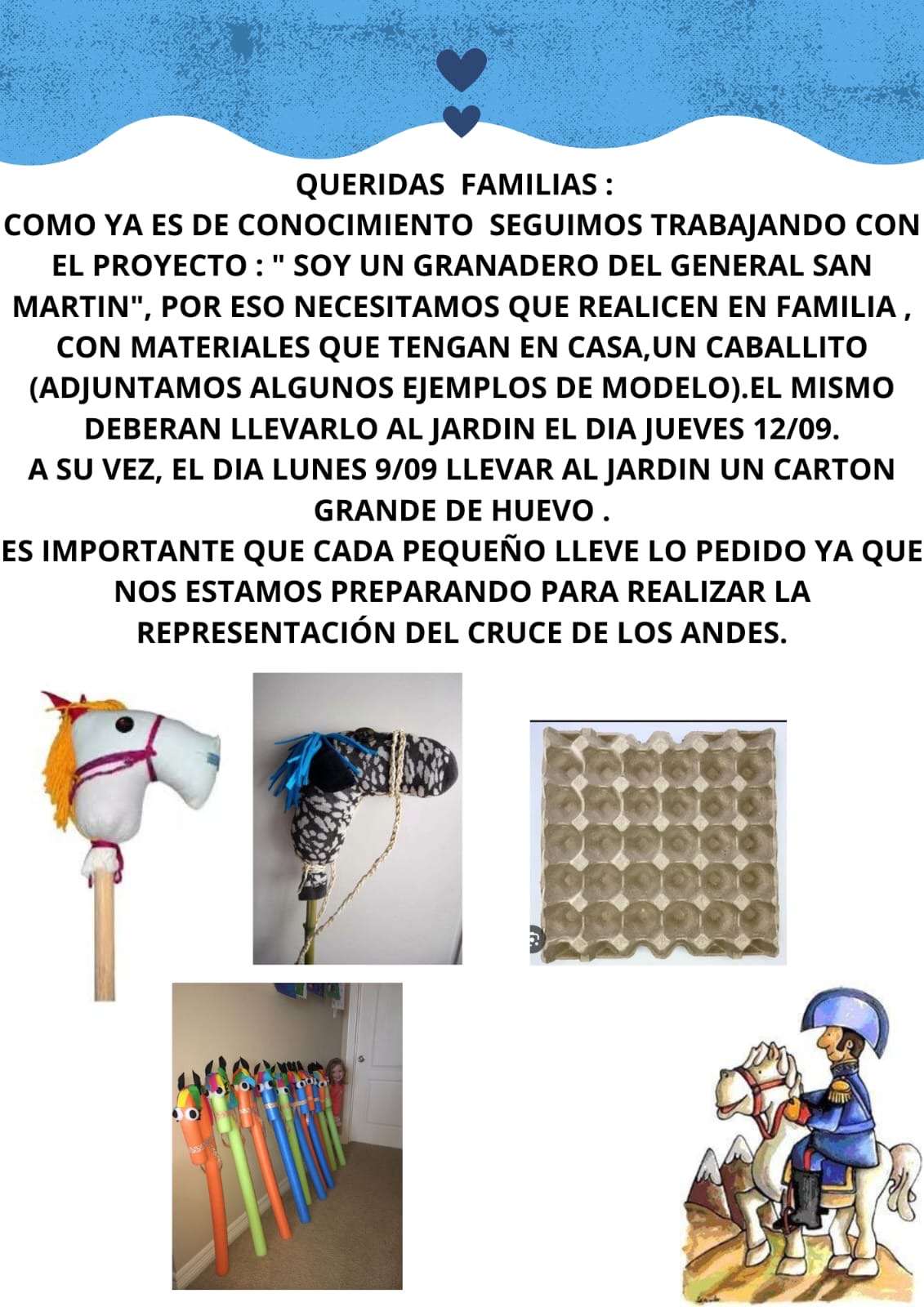 QUERIDAS FAMILIAS :

COMO YA ES DE CONOCIMIENTO SEGUIMOS TRABAJANDO CON EL PROYECTO : " SOY UN GRANADERO DEL GENERAL SAN MARTIN", POR ESO NECESITAMOS QUE REALICEN EN FAMILIA , CON MATERIALES QUE TENGAN EN CASA,UN CABALLITO (ADJUNTAMOS ALGUNOS EJEMPLOS DE MODELO).EL MISMO DEBERAN LLEVARLO AL JARDIN EL DIA JUEVES 12/09.

A SU VEZ, EL DIA LUNES 9/09 LLEVAR AL JARDIN UN CARTON GRANDE DE HUEVO .

ES IMPORTANTE QUE CADA PEQUEÑO LLEVE LO PEDIDO YA QUE NOS ESTAMOS PREPARANDO PARA REALIZAR LA REPRESENTACIÓN DEL CRUCE DE LOS ANDES.